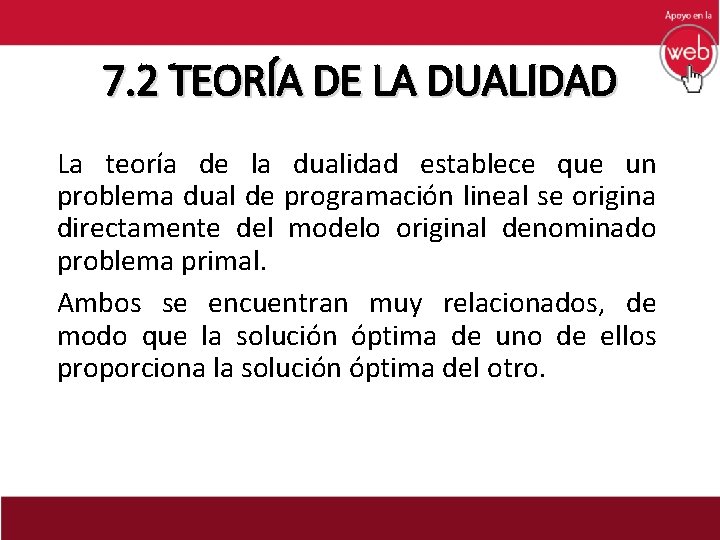 Apoyo en la
web

7.2 TEORÍA DE LA DUALIDAD

La teoría de la dualidad establece que un problema dual de programación lineal se origina directamente del modelo original denominado problema primal.

Ambos se encuentran muy relacionados, de modo que la solución óptima de uno de ellos proporciona la solución óptima del otro.